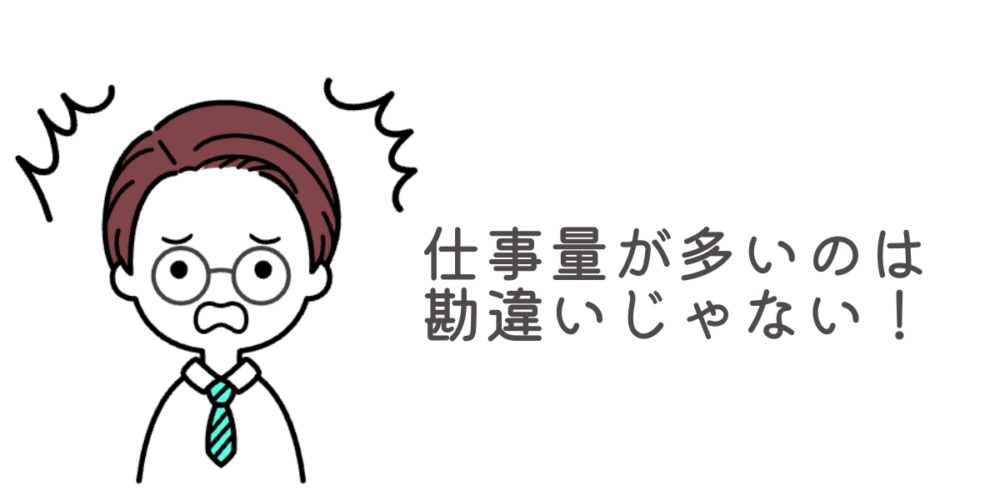 仕事量が多いのは
勘違いじゃない！